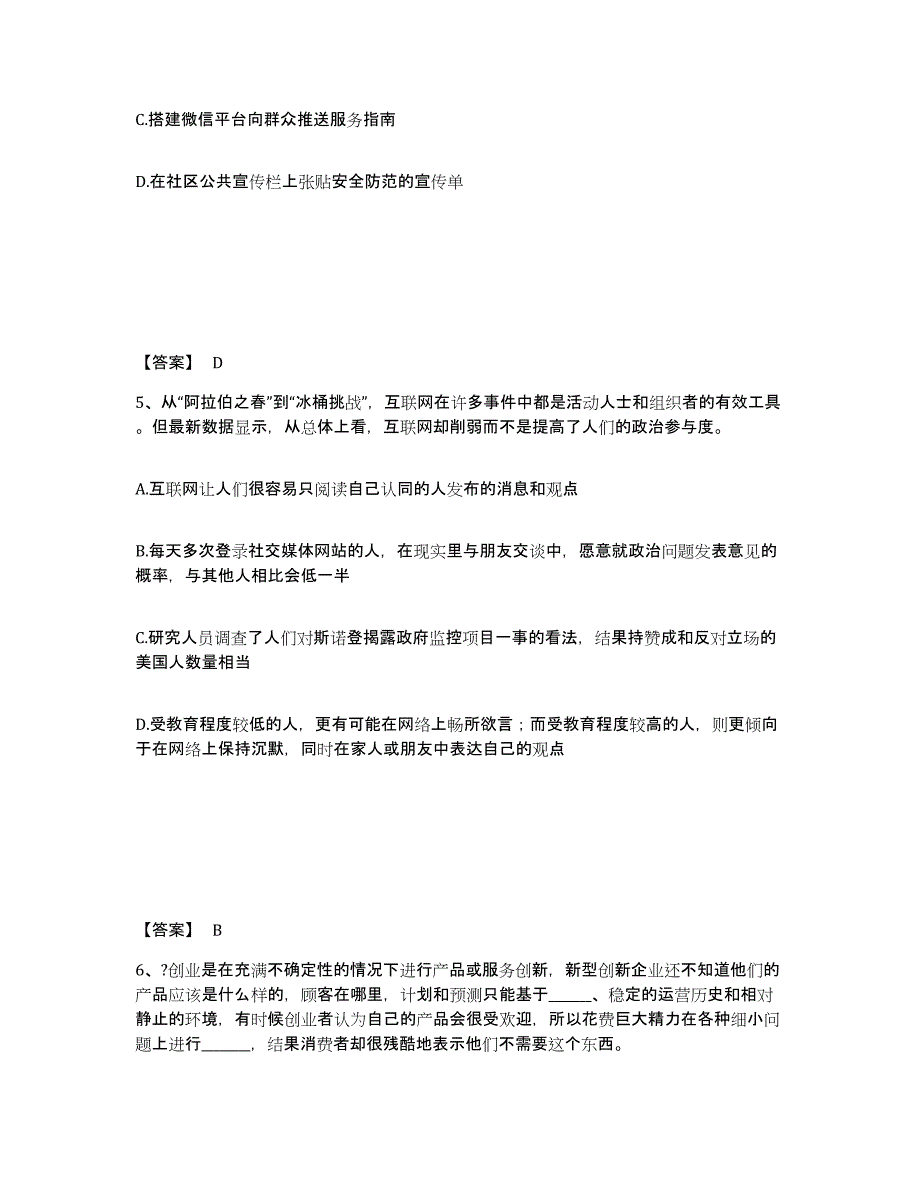 C.搭建微信平台向群众推送服务指南

D.在社区公共宣传栏上张贴安全防范的宣传单

【答案】 D

5、从“阿拉伯之春”到“冰桶挑战”，互联网在许多事件中都是活动人士和组织者的有效工具。但最新数据显示，从总体上看，互联网却削弱而不是提高了人们的政治参与度。

A.互联网让人们很容易只阅读自己认同的人发布的消息和观点

B.每天多次登录社交媒体网站的人，在现实里与朋友交谈中，愿意就政治问题发表意见的概率，与其他人相比会低一半

C.研究人员调查了人们对斯诺登揭露政府监控项目一事的看法，结果持赞成和反对立场的美国人数量相当

D.受教育程度较低的人，更有可能在网络上畅所欲言；而受教育程度较高的人，则更倾向于在网络上保持沉默，同时在家人或朋友中表达自己的观点

【答案】 B

6、?创业是在充满不确定性的情况下进行产品或服务创新，新型创新企业还不知道他们的产品应该是什么样的，顾客在哪里，计划和预测只能基于______、稳定的运营历史和相对静止的环境，有时候创业者认为自己的产品会很受欢迎，所以花费巨大精力在各种细小问题上进行______，结果消费者却很残酷地表示他们不需要这个东西。